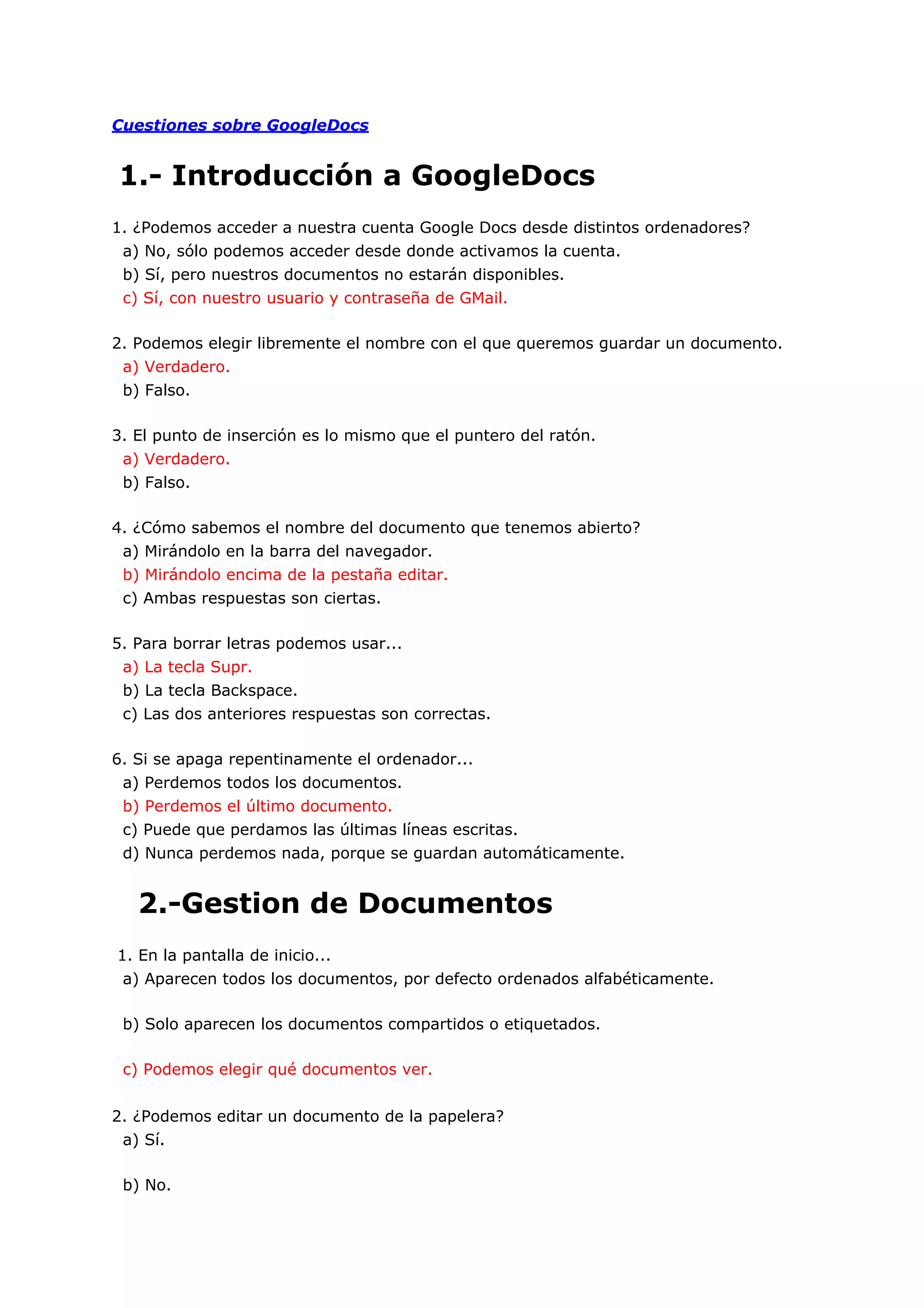 Cuestiones sobre GoogleDocs

1.- Introducción a GoogleDocs

1. ¿Podemos acceder a nuestra cuenta Google Docs desde distintos ordenadores?
a) No, sólo podemos acceder desde donde activamos la cuenta.
b) Sí, pero nuestros documentos no estarán disponibles.
c) Sí, con nuestro usuario y contraseña de GMail.

2. Podemos elegir libremente el nombre con el que queremos guardar un documento.
a) Verdadero.
b) Falso.

3. El punto de inserción es lo mismo que el puntero del ratón.
a) Verdadero.
b) Falso.

4. ¿Cómo sabemos el nombre del documento que tenemos abierto?
a) Mirándolo en la barra del navegador.
b) Mirándolo encima de la pestaña editar.
c) Ambas respuestas son ciertas.

5. Para borrar letras podemos usar...
a) La tecla Supr.
b) La tecla Backspace.
c) Las dos anteriores respuestas son correctas.

6. Si se apaga repentinamente el ordenador...
a) Perdemos todos los documentos.
b) Perdemos el último documento.
c) Puede que perdamos las últimas líneas escritas.
d) Nunca perdemos nada, porque se guardan automáticamente.

2.-Gestion de Documentos

1. En la pantalla de inicio...
a) Aparecen todos los documentos, por defecto ordenados alfabéticamente.

b) Solo aparecen los documentos compartidos o etiquetados.

c) Podemos elegir qué documentos ver.

2. ¿Podemos editar un documento de la papelera?
a) Sí.

b) No.